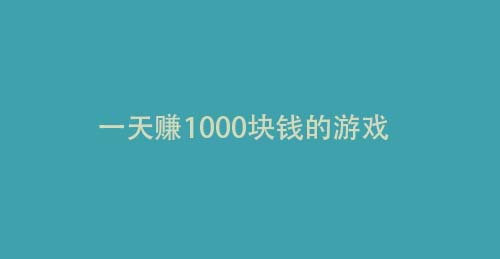 一天赚1000块钱的游戏